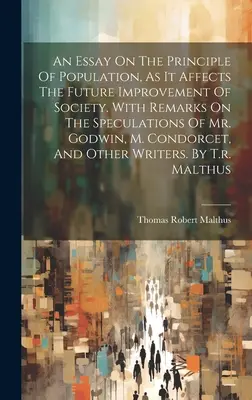 An Essay On The Principle Of Population, As It Affects The Future Improvement Of Society. With Remarks On The Speculations Of Mr. Godwin, M. Condorcet, And Other Writers. By T.r. Malthus

Thomas Robert Malthus